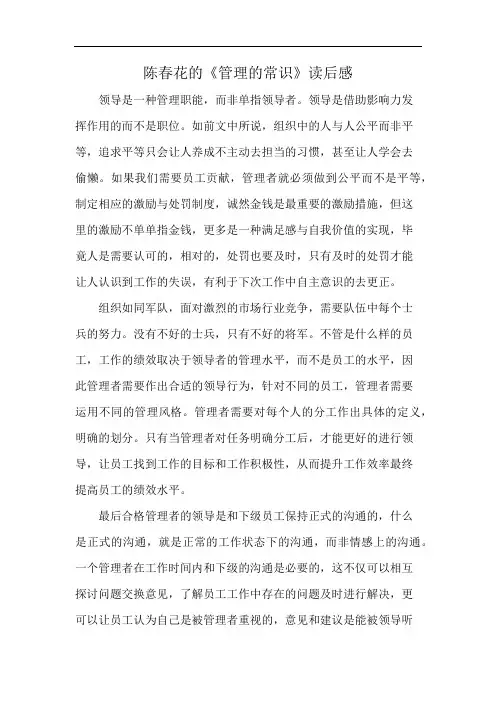 陈春花的《管理的常识》读后感

领导是一种管理职能，而非单指领导者。领导是借助影响力发挥作用的而不是职位。如前文中所说，组织中的人与人公平而非平等，追求平等只会让人养成不主动去担当的习惯，甚至让人学会去偷懒。如果我们需要员工贡献，管理者就必须做到公平而不是平等，制定相应的激励与处罚制度，诚然金钱是最重要的激励措施，但这里的激励不单单指金钱，更多是一种满足感与自我价值的实现，毕竟人是需要认可的，相对的，处罚也要及时，只有及时的处罚才能让人认识到工作的失误，有利于下次工作中自主意识的去更正。

组织如同军队，面对激烈的市场行业竞争，需要队伍中每个士兵的努力。没有不好的士兵，只有不好的将军。不管是什么样的员工，工作的绩效取决于领导者的管理水平，而不是员工的水平，因此管理者需要作出合适的领导行为，针对不同的员工，管理者需要运用不同的管理风格。管理者需要对每个人的分工作出具体的定义，明确的划分。只有当管理者对任务明确分工后，才能更好的进行领导，让员工找到工作的目标和工作积极性，从而提升工作效率最终提高员工的绩效水平。

最后合格管理者的领导是和下级员工保持正式的沟通的，什么是正式的沟通，就是正常的工作状态下的沟通，而非情感上的沟通。一个管理者在工作时间内和下级的沟通是必要的，这不仅可以相互探讨问题交换意见，了解员工工作中存在的问题及时进行解决，更可以让员工认为自己是被管理者重视的，意见和建议是能被领导听